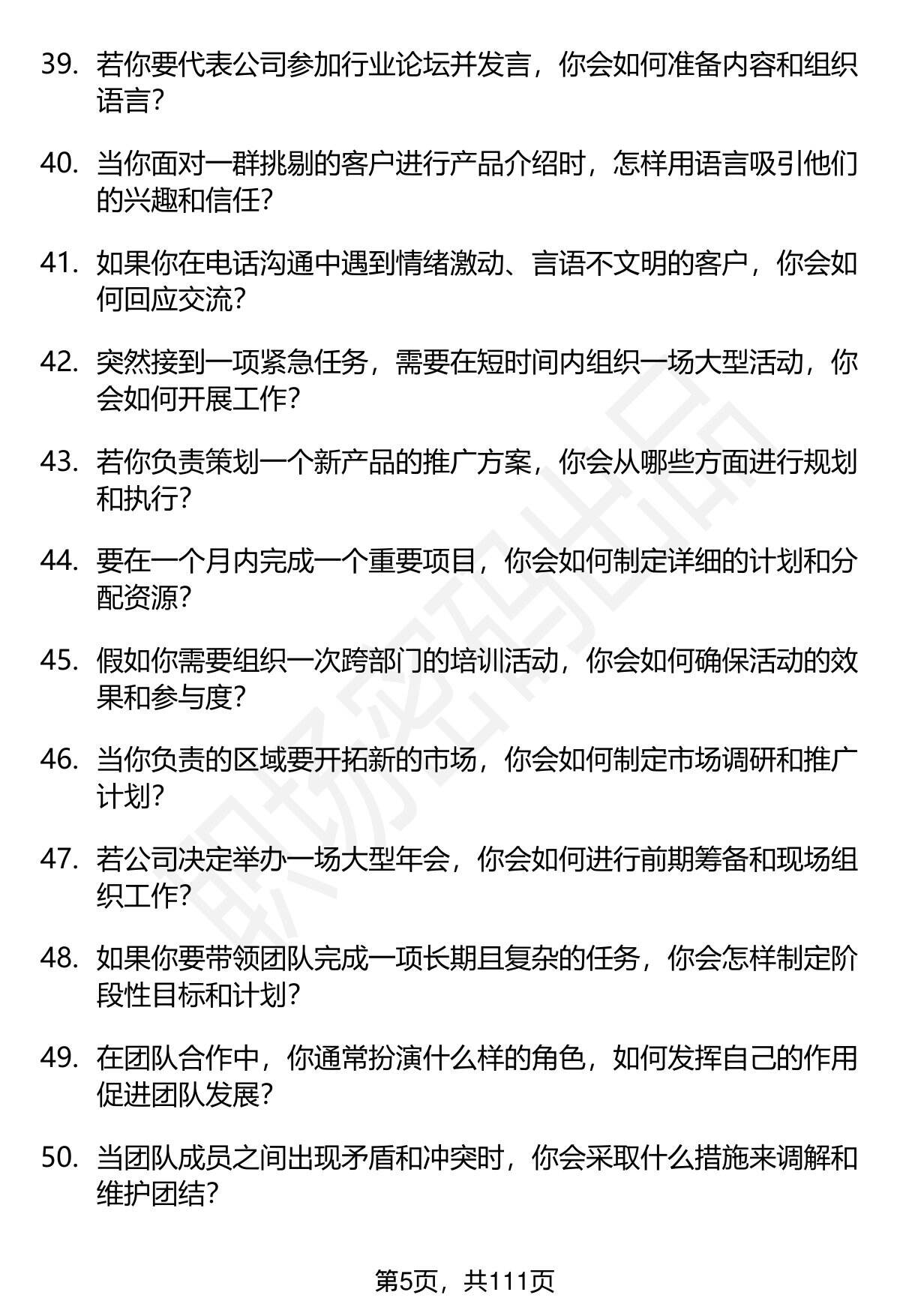 39.若你要代表公司参加行业论坛并发言，你会如何准备内容和组织语言？

40.当你面对一群挑剔的客户进行产品介绍时，怎样用语言吸引他们的兴趣和信任？

41.如果你在电话沟通中遇到情绪激动、言语不文明的客户，你会如何回应交流？

42.突然接到一项紧急任务，需要在短时间内组织一场大型活动，你会如何开展工作？

43.若你负责策划一个新产品的推广方案，你会从哪些方面进行规划和执行？

44.要在一个月内完成一个重要项目，你会如何制定详细的计划和分配资源？

45.假如你需要组织一次跨部门的培训活动，你会如何确保活动的效果和参与度？

46.当你负责的区域要开拓新的市场，你会如何制定市场调研和推广计划？

47.若公司决定举办一场大型年会，你会如何进行前期筹备和现场组织工作？

48.如果你要带领团队完成一项长期且复杂的任务，你会怎样制定阶段性目标和计划？

49.在团队合作中，你通常扮演什么样的角色，如何发挥自己的作用促进团队发展？

50.当团队成员之间出现矛盾和冲突时，你会采取什么措施来调解和维护团结？

第5页，共111页

职场密码出品